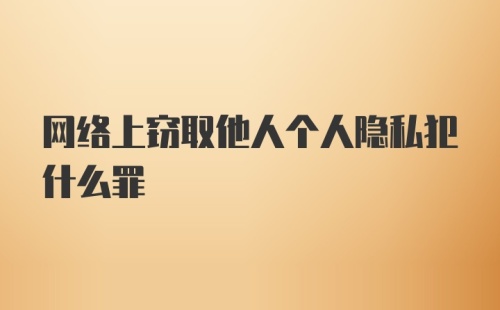 网络上窃取他人个人隐私犯什么罪